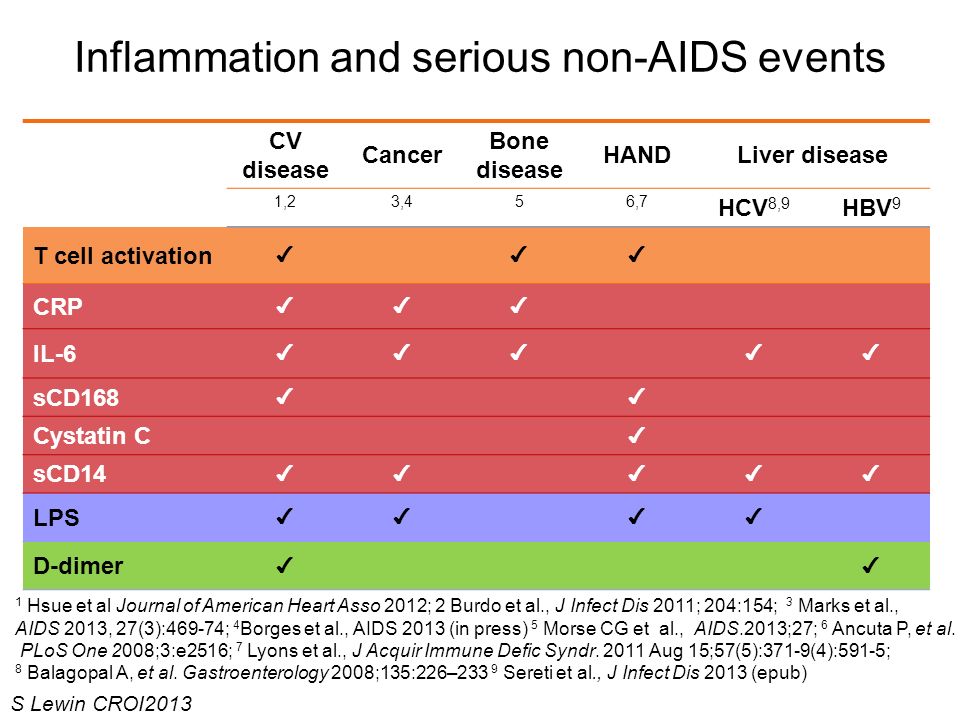 Inflammation and serious non-AIDS events

| | CV disease | Cancer | Bone disease | HAND | Liver disease | |
|---|---|---|---|---|---|---|
| | 1,2 | 3,4 | 5 | 6,7 | HCV$^{8,9}$ | HBV$^{9}$ |
| T cell activation | ✓ | | ✓ | ✓ | | |
| CRP | ✓ | ✓ | ✓ | | | |
| IL-6 | ✓ | ✓ | ✓ | | ✓ | ✓ |
| sCD168 | ✓ | | | ✓ | | |
| Cystatin C | | | | ✓ | | |
| sCD14 | ✓ | ✓ | | ✓ | ✓ | ✓ |
| LPS | ✓ | ✓ | | ✓ | ✓ | |
| D-dimer | ✓ | | | | | ✓ |

$^1$ Hsue et al Journal of American Heart Asso 2012; 2 Burdo et al., J Infect Dis 2011; 204:154; $^3$ Marks et al., AIDS 2013, 27(3):469-74; $^4$Borges et al., AIDS 2013 (in press) $^5$ Morse CG et al., AIDS.2013;27; $^6$ Ancuta P, et al. PLoS One 2008;3:e2516; $^7$ Lyons et al., J Acquir Immune Defic Syndr. 2011 Aug 15;57(5):371-9(4):591-5; $^8$ Balagopal A, et al. Gastroenterology 2008;135:226–233 $^9$ Sereti et al., J Infect Dis 2013 (epub)

S Lewin CROI2013